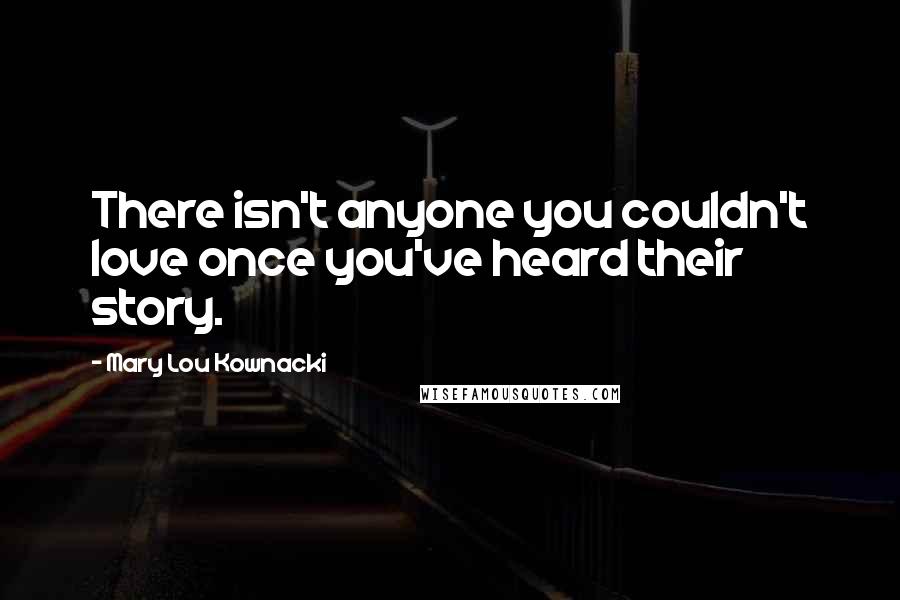 There isn't anyone you couldn't love once you've heard their story.

- Mary Lou Kownacki

WISEFAMOUSQUOTES.COM